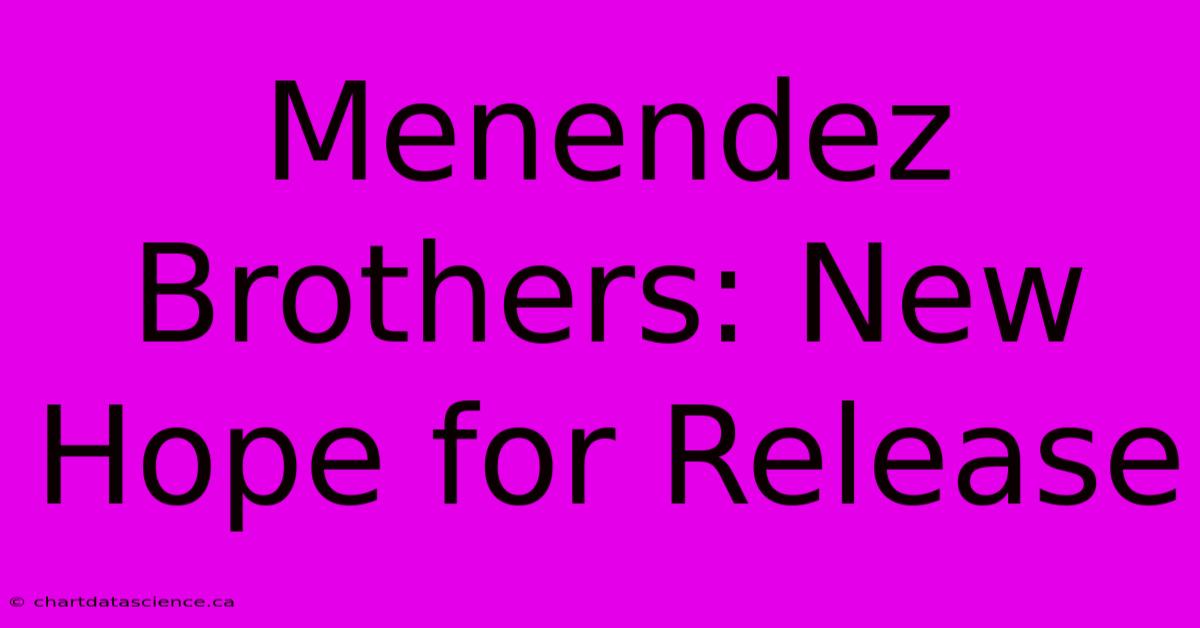 Menendez Brothers: New Hope for Release

© chartdatascience.ca